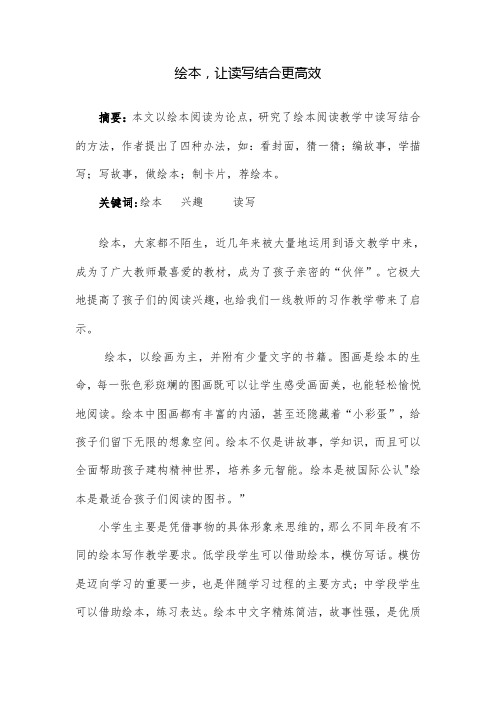 绘本，让读写结合更高效

摘要：本文以绘本阅读为论点，研究了绘本阅读教学中读写结合的方法，作者提出了四种办法，如：看封面，猜一猜；编故事，学描写；写故事，做绘本；制卡片，荐绘本。

关键词：绘本　兴趣　读写

绘本，大家都不陌生，近几年来被大量地运用到语文教学中来，成为了广大教师最喜爱的教材，成为了孩子亲密的“伙伴”。它极大地提高了孩子们的阅读兴趣，也给我们一线教师的习作教学带来了启示。

绘本，以绘画为主，并附有少量文字的书籍。图画是绘本的生命，每一张色彩斑斓的图画既可以让学生感受画面美，也能轻松愉悦地阅读。绘本中图画都有丰富的内涵，甚至还隐藏着“小彩蛋”，给孩子们留下无限的想象空间。绘本不仅是讲故事，学知识，而且可以全面帮助孩子建构精神世界，培养多元智能。绘本是被国际公认"绘本是最适合孩子们阅读的图书。”

小学生主要是凭借事物的具体形象来思维的，那么不同年段有不同的绘本写作教学要求。低学段学生可以借助绘本，模仿写话。模仿是迈向学习的重要一步，也是伴随学习过程的主要方式；中学段学生可以借助绘本，练习表达。绘本中文字精炼简洁，故事性强，是优质